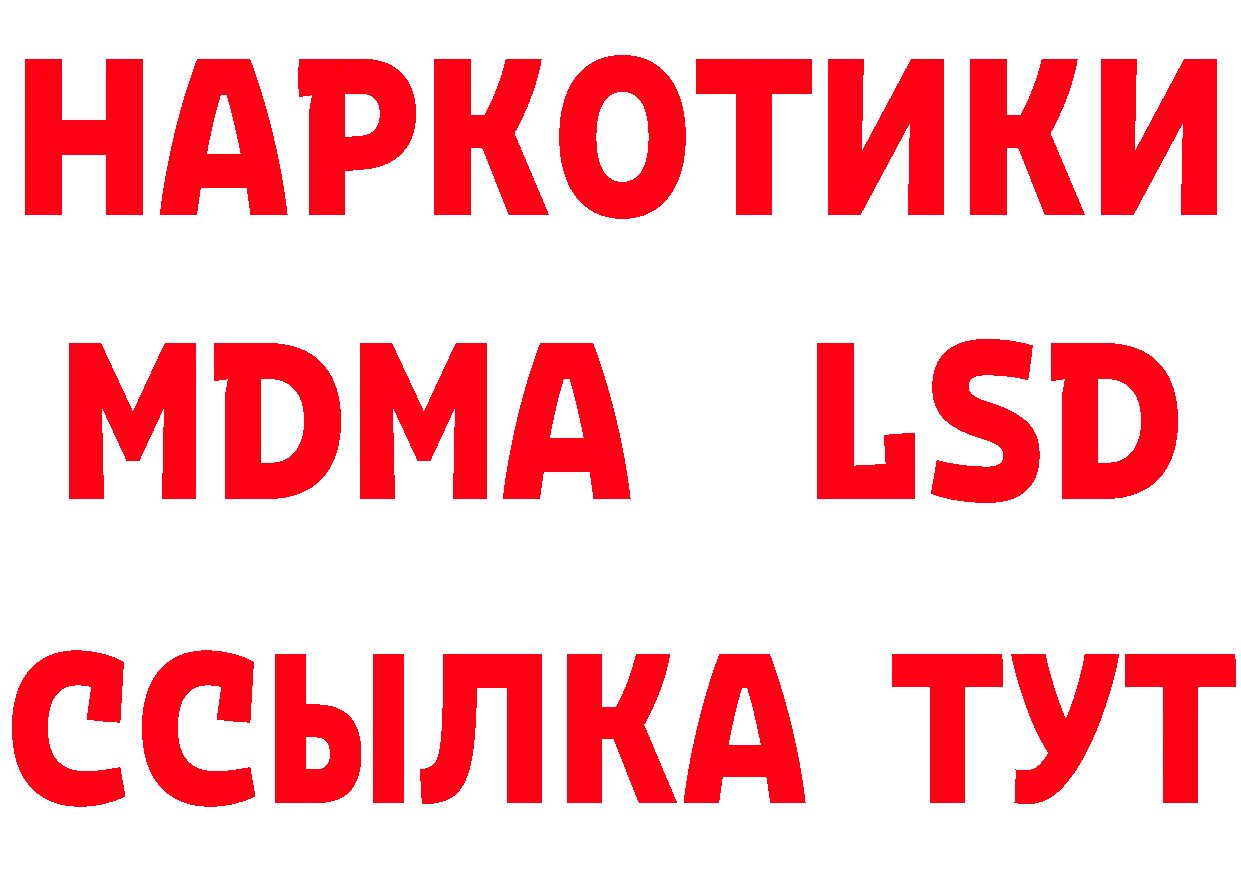 НАРКОТИКИ
MDMA LSD
ССЫЛКА ТУТ